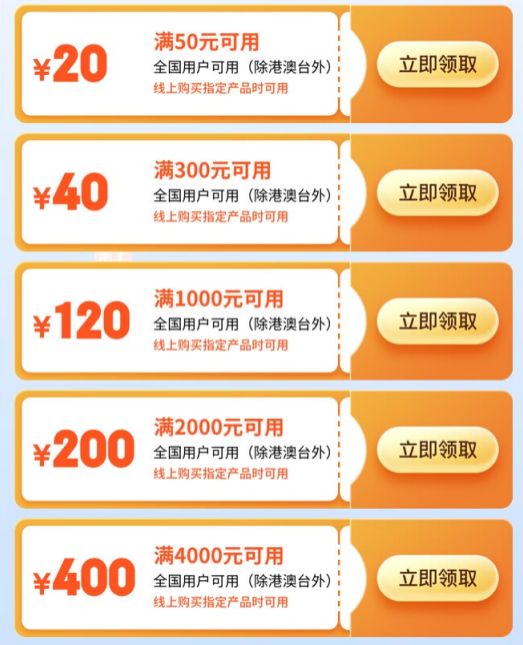 ¥20
满50元可用
全国用户可用（除港澳台外）
线上购买指定产品时可用
立即领取

¥40
满300元可用
全国用户可用（除港澳台外）
线上购买指定产品时可用
立即领取

¥120
满1000元可用
全国用户可用（除港澳台外）
线上购买指定产品时可用
立即领取

¥200
满2000元可用
全国用户可用（除港澳台外）
线上购买指定产品时可用
立即领取

¥400
满4000元可用
全国用户可用（除港澳台外）
线上购买指定产品时可用
立即领取